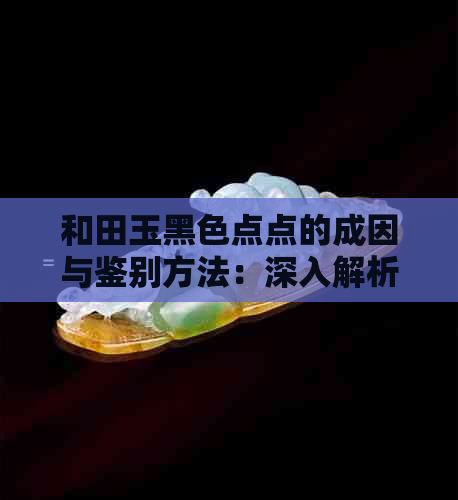 和田玉黑色点点的成因与鉴别方法：深入解析